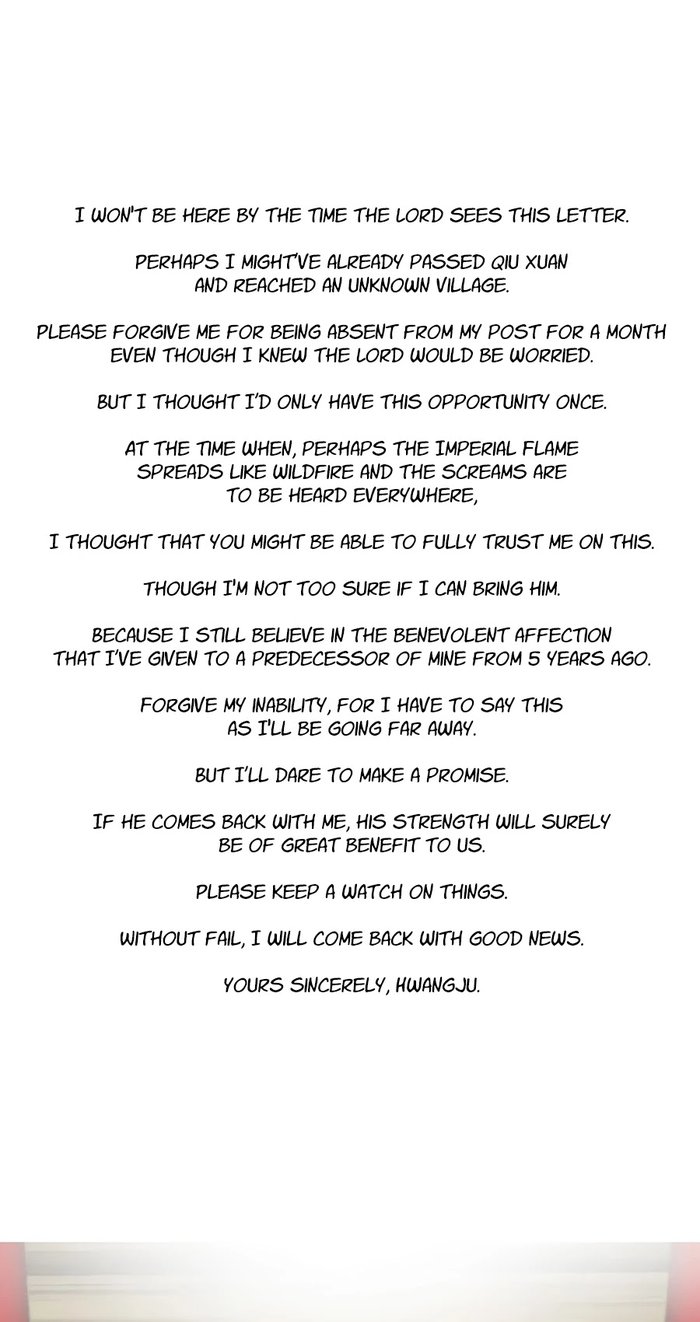 I WON'T BE HERE BY THE TIME THE LORD SEES THIS LETTER.

PERHAPS I MIGHT'VE ALREADY PASSED QIU XUAN AND REACHED AN UNKNOWN VILLAGE.

PLEASE FORGIVE ME FOR BEING ABSENT FROM MY POST FOR A MONTH EVEN THOUGH I KNEW THE LORD WOULD BE WORRIED.

BUT I THOUGHT I'D ONLY HAVE THIS OPPORTUNITY ONCE.

AT THE TIME WHEN, PERHAPS THE IMPERIAL FLAME SPREADS LIKE WILDFIRE AND THE SCREAMS ARE TO BE HEARD EVERYWHERE,

I THOUGHT THAT YOU MIGHT BE ABLE TO FULLY TRUST ME ON THIS.

THOUGH I'M NOT TOO SURE IF I CAN BRING HIM.

BECAUSE I STILL BELIEVE IN THE BENEVOLENT AFFECTION THAT I'VE GIVEN TO A PREDECESSOR OF MINE FROM 5 YEARS AGO.

FORGIVE MY INABILITY, FOR I HAVE TO SAY THIS AS I'LL BE GOING FAR AWAY.

BUT I'LL DARE TO MAKE A PROMISE.

IF HE COMES BACK WITH ME, HIS STRENGTH WILL SURELY BE OF GREAT BENEFIT TO US.

PLEASE KEEP A WATCH ON THINGS.

WITHOUT FAIL, I WILL COME BACK WITH GOOD NEWS.

YOURS SINCERELY, HWANGJU.